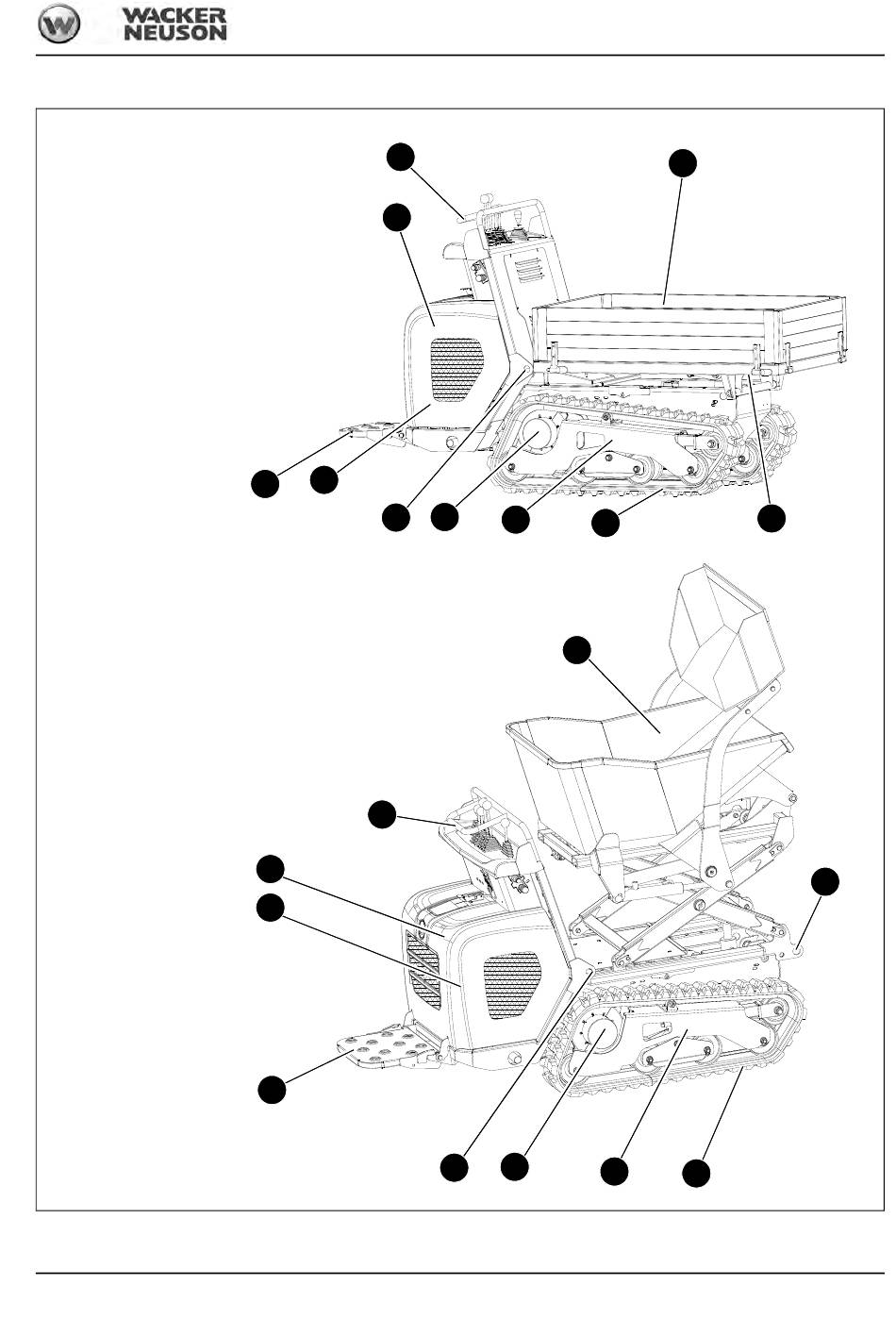 WACKER NEUSON